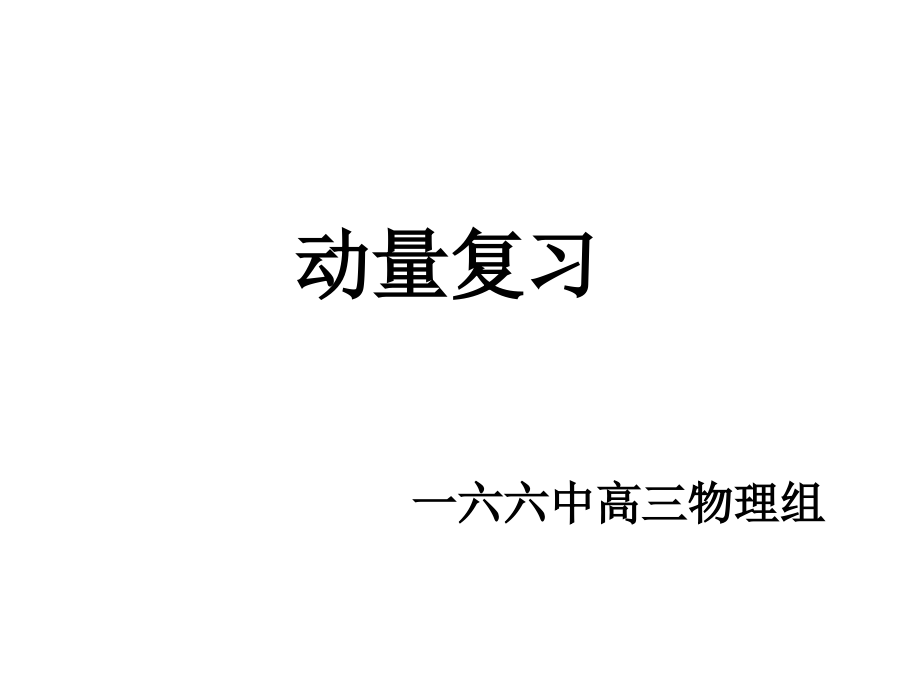 动量复习

一六六中高三物理组